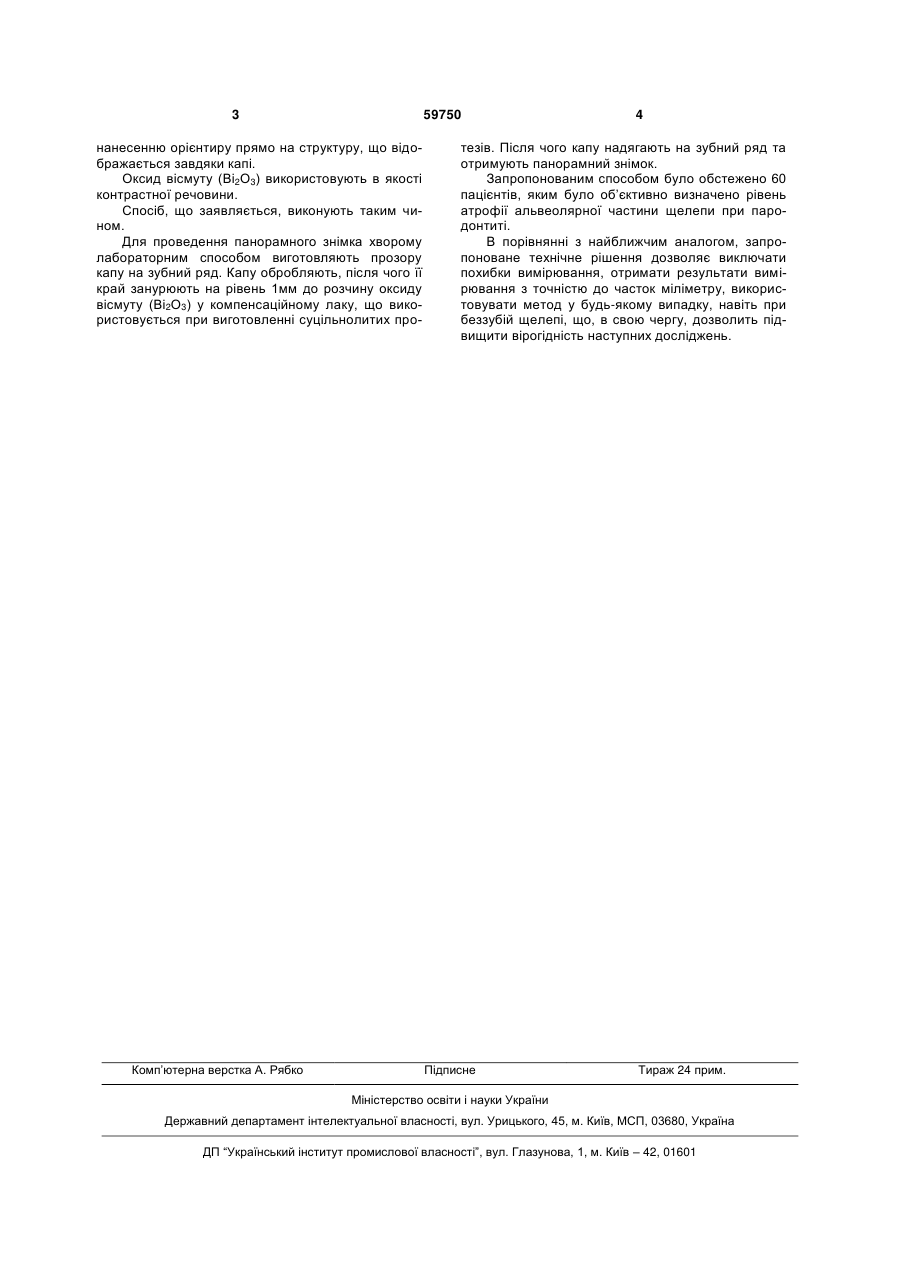 3 59750 4

нанесенню орієнтиру прямо на структуру, що відображається завдяки капі.

Оксид вісмуту ($Bi_2O_3$) використовують в якості контрастної речовини.

Спосіб, що заявляється, виконують таким чином.

Для проведення панорамного знімка хворому лабораторним способом виготовляють прозору капу на зубний ряд. Капу обробляють, після чого її край занурюють на рівень 1мм до розчину оксиду вісмуту ($Bi_2O_3$) у компенсаційному лаку, що використовується при виготовленні суцільнолитих протезів. Після чого капу надягають на зубний ряд та отримують панорамний знімок.

Запропонованим способом було обстежено 60 пацієнтів, яким було об'єктивно визначено рівень атрофії альвеолярної частини щелепи при пародонтиті.

В порівнянні з найближчим аналогом, запропоноване технічне рішення дозволяє виключати похибки вимірювання, отримати результати вимірювання з точністю до часток міліметру, використовувати метод у будь-якому випадку, навіть при беззубій щелепі, що, в свою чергу, дозволить підвищити вірогідність наступних досліджень.

Комп'ютерна верстка А. Рябко Підписне Тираж 24 прим.

Міністерство освіти і науки України

Державний департамент інтелектуальної власності, вул. Урицького, 45, м. Київ, МСП, 03680, Україна

ДП "Український інститут промислової власності", вул. Глазунова, 1, м. Київ – 42, 01601